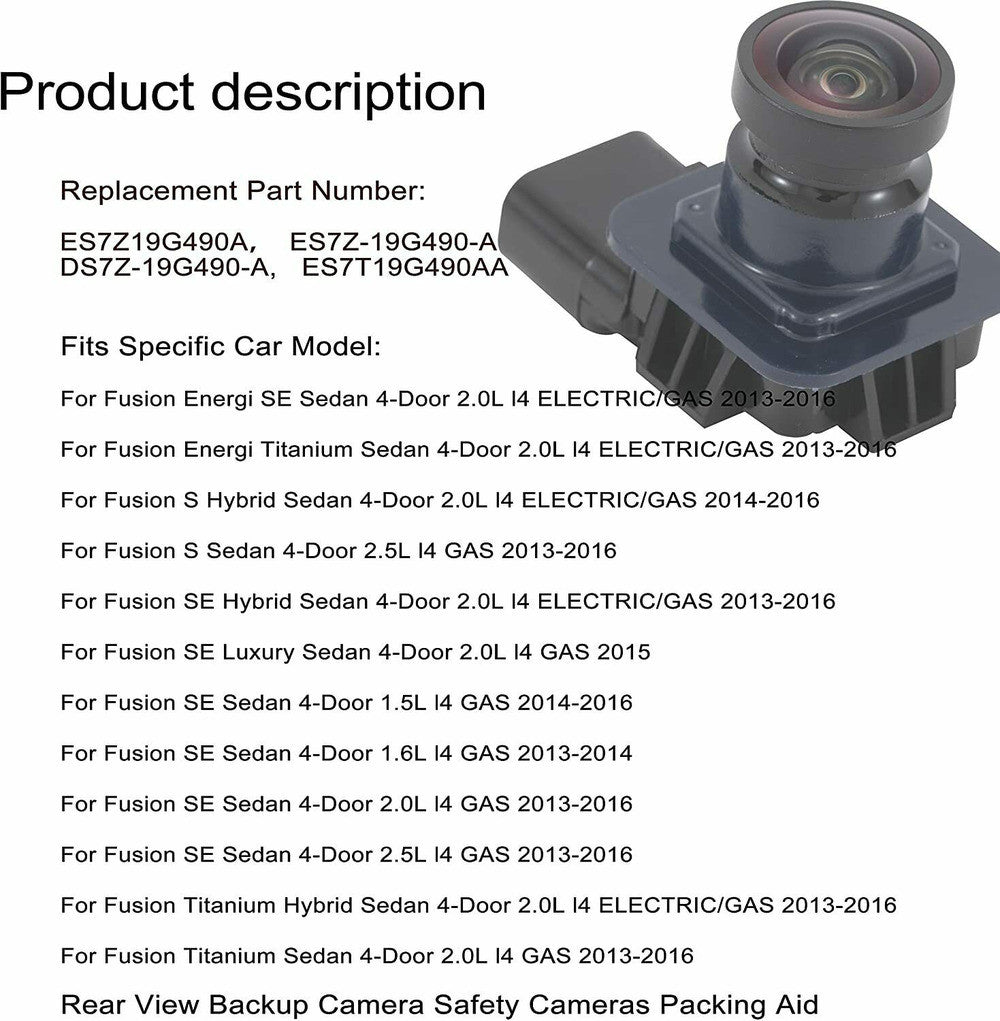 Product description

Replacement Part Number:

ES7Z19G490A， ES7Z-19G490-A
DS7Z-19G490-A， ES7T19G490AA

Fits Specific Car Model:

For Fusion Energi SE Sedan 4-Door 2.0L l4 ELECTRIC/GAS 2013-2016

For Fusion Energi Titanium Sedan 4-Door 2.0L l4 ELECTRIC/GAS 2013-2016

For Fusion S Hybrid Sedan 4-Door 2.0L l4 ELECTRIC/GAS 2014-2016

For Fusion S Sedan 4-Door 2.5L l4 GAS 2013-2016

For Fusion SE Hybrid Sedan 4-Door 2.0L l4 ELECTRIC/GAS 2013-2016

For Fusion SE Luxury Sedan 4-Door 2.0L l4 GAS 2015

For Fusion SE Sedan 4-Door 1.5L l4 GAS 2014-2016

For Fusion SE Sedan 4-Door 1.6L l4 GAS 2013-2014

For Fusion SE Sedan 4-Door 2.0L l4 GAS 2013-2016

For Fusion SE Sedan 4-Door 2.5L l4 GAS 2013-2016

For Fusion Titanium Hybrid Sedan 4-Door 2.0L l4 ELECTRIC/GAS 2013-2016

For Fusion Titanium Sedan 4-Door 2.0L l4 GAS 2013-2016

Rear View Backup Camera Safety Cameras Packing Aid